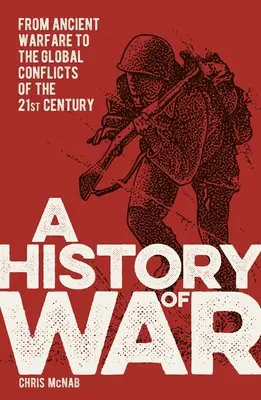 FROM ANCIENT WARFARE TO THE GLOBAL CONFLICTS OF THE 21ST CENTURY

A HISTORY OF WAR

CHRIS McNAB